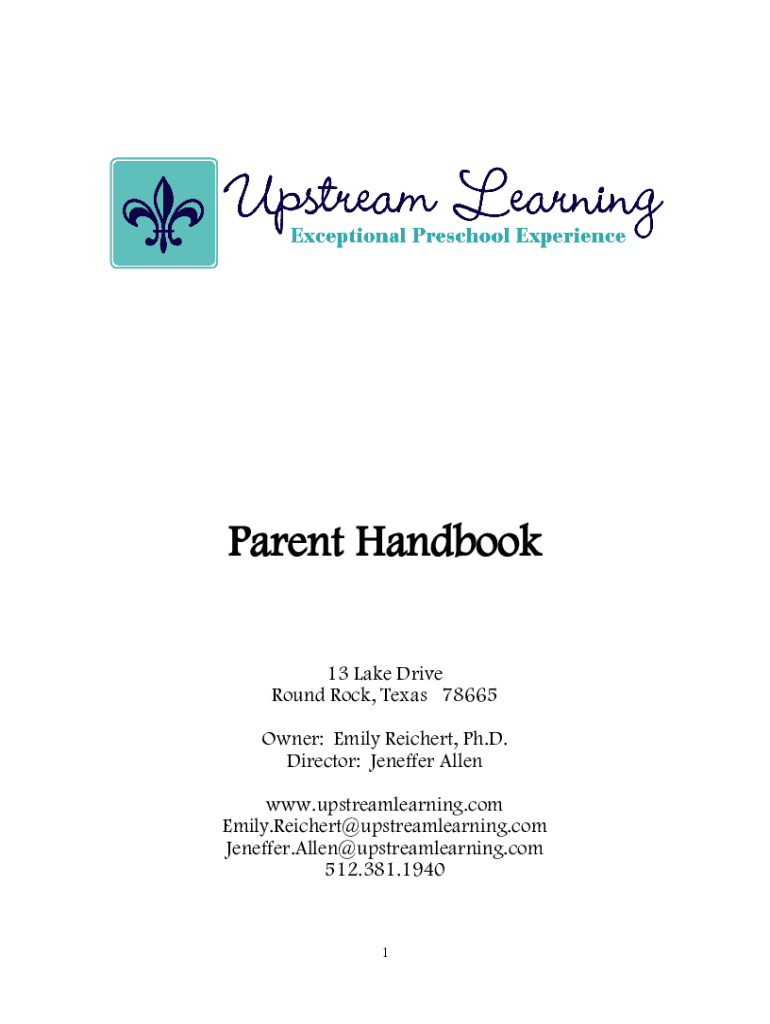 Upstream Learning
Exceptional Preschool Experience

Parent Handbook

13 Lake Drive
Round Rock, Texas 78665

Owner: Emily Reichert, Ph.D.
Director: Jeneffer Allen

www.upstreamlearning.com
Emily.Reichert@upstreamlearning.com
Jeneffer.Allen@upstreamlearning.com
512.381.1940

1